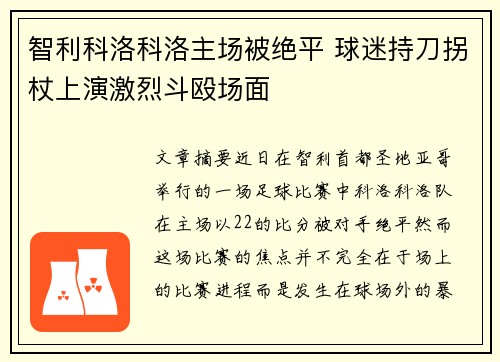 智利科洛科洛主场被绝平 球迷持刀拐杖上演激烈斗殴场面

文章摘要近日在智利首都圣地亚哥举行的一场足球比赛中科洛科洛队在主场以22的比分被对手绝平然而这场比赛的焦点并不完全在于场上的比赛进程而是发生在球场外的暴